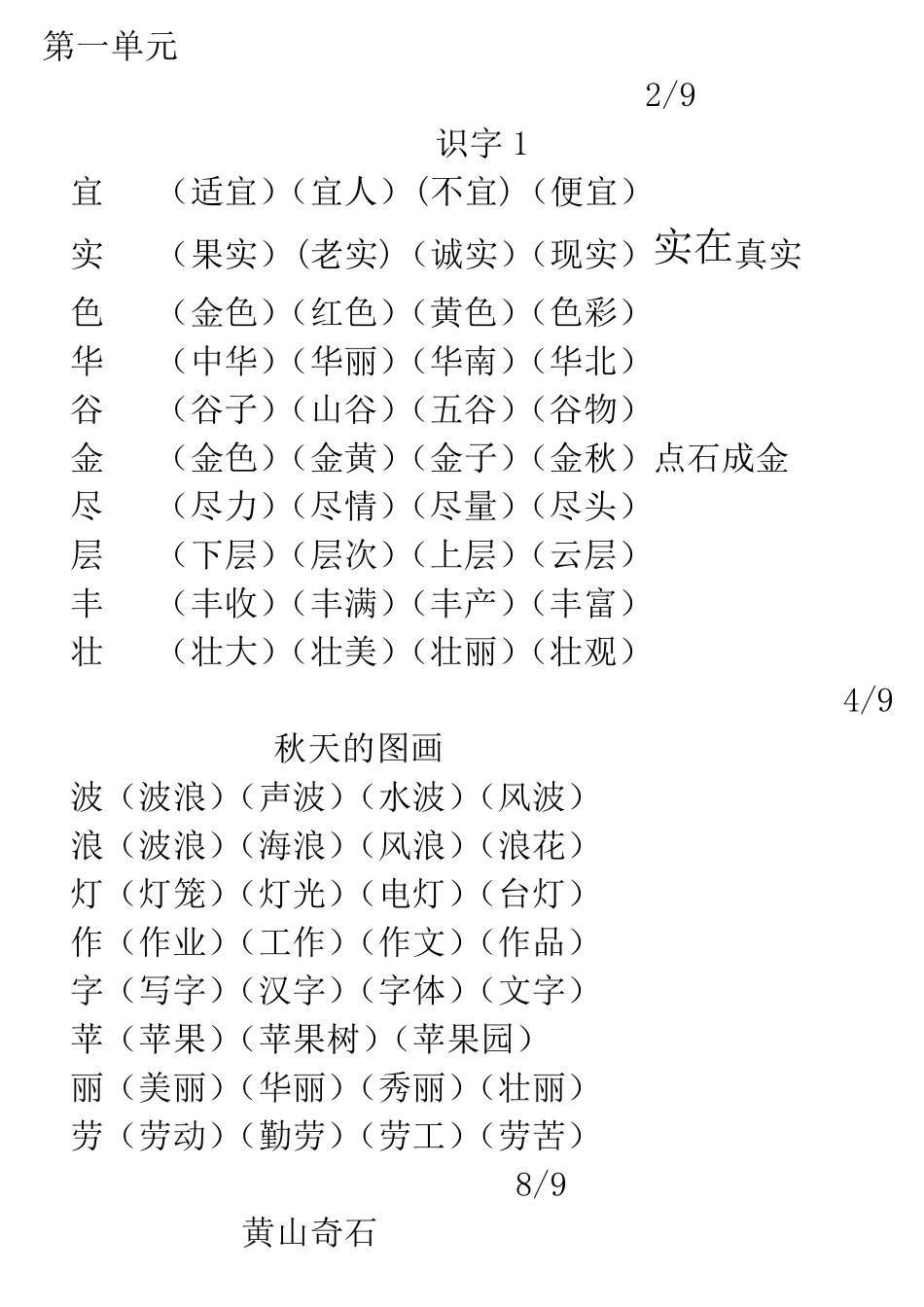 第一单元

2/9

识字 1

宜　（适宜）（宜人）（不宜）（便宜）

实　（果实）（老实）（诚实）（现实）实在真实

色　（金色）（红色）（黄色）（色彩）

华　（中华）（华丽）（华南）（华北）

谷　（谷子）（山谷）（五谷）（谷物）

金　（金色）（金黄）（金子）（金秋）点石成金

尽　（尽力）（尽情）（尽量）（尽头）

层　（下层）（层次）（上层）（云层）

丰　（丰收）（丰满）（丰产）（丰富）

壮　（壮大）（壮美）（壮丽）（壮观）

4/9

秋天的图画

波（波浪）（声波）（水波）（风波）

浪（波浪）（海浪）（风浪）（浪花）

灯（灯笼）（灯光）（电灯）（台灯）

作（作业）（工作）（作文）（作品）

字（写字）（汉字）（字体）（文字）

苹（苹果）（苹果树）（苹果园）

丽（美丽）（华丽）（秀丽）（壮丽）

劳（劳动）（勤劳）（劳工）（劳苦）

8/9

黄山奇石